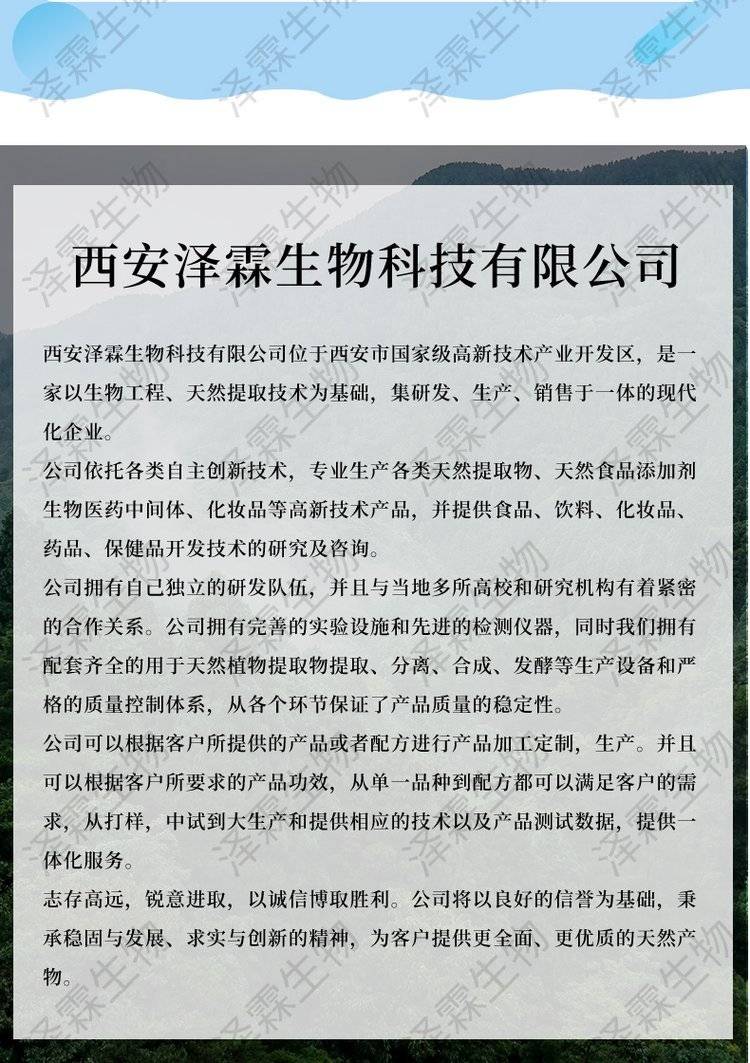 泽霖生物

西安泽霖生物科技有限公司

西安泽霖生物科技有限公司位于西安市国家级高新技术产业开发区，是一家以生物工程、天然提取技术为基础，集研发、生产、销售于一体的现代化企业。

公司依托各类自主创新技术，专业生产各类天然提取物、天然食品添加剂生物医药中间体、化妆品等高新技术产品，并提供食品、饮料、化妆品、药品、保健品开发技术的研究及咨询。

公司拥有自己独立的研发队伍，并且与当地多所高校和研究机构有着紧密的合作关系。公司拥有完善的实验设施和先进的检测仪器，同时我们拥有配套齐全的用于天然植物提取物提取、分离、合成、发酵等生产设备和严格的质量控制体系，从各个环节保证了产品质量的稳定性。

公司可以根据客户所提供的产品或者配方进行产品加工定制，生产。并且可以根据客户所要求的产品功效，从单一品种到配方都可以满足客户的需求，从打样，中试到大生产和提供相应的技术以及产品测试数据，提供一体化服务。

志存高远，锐意进取，以诚信博取胜利。公司将以良好的信誉为基础，秉承稳固与发展、求实与创新的精神，为客户提供更全面、更优质的天然产物。